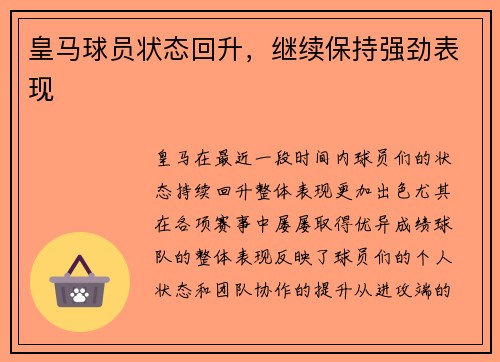 皇马球员状态回升，继续保持强劲表现

皇马在最近一段时间内球员们的状态持续回升整体表现更加出色尤其在各项赛事中屡屡取得优异成绩球队的整体表现反映了球员们的个人状态和团队协作的提升从进攻端的